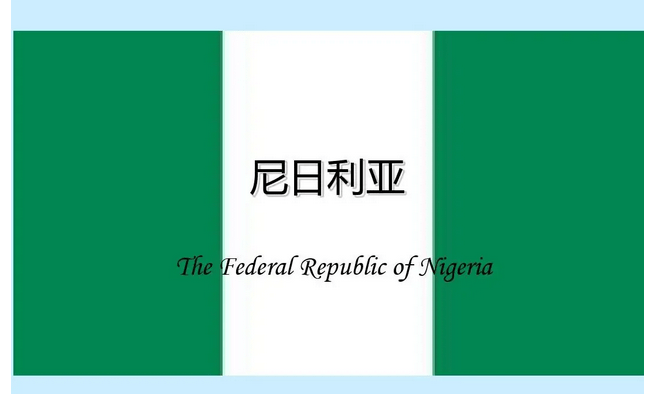 尼日利亚

The Federal Republic of Nigeria